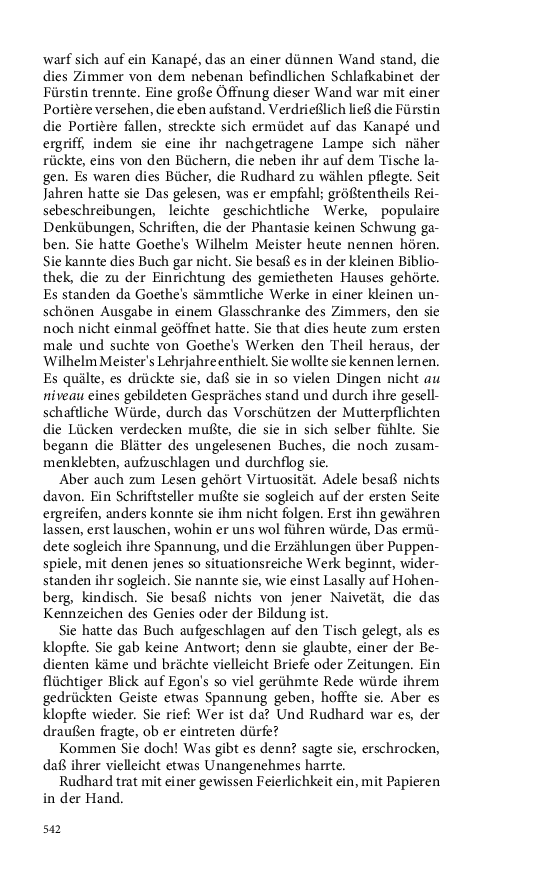 warf sich auf ein Kanapé, das an einer dünnen Wand stand, die dies Zimmer von dem nebenan befindlichen Schlafkabinet der Fürstin trennte. Eine große Öffnung dieser Wand war mit einer Portière versehen, die eben aufstand. Verdrießlich ließ die Fürstin die Portière fallen, streckte sich ermüdet auf das Kanapé und ergriff, indem sie eine ihr nachgetragene Lampe sich näher rückte, eins von den Büchern, die neben ihr auf dem Tische lagen. Es waren dies Bücher, die Rudhard zu wählen pflegte. Seit Jahren hatte sie Das gelesen, was er empfahl; größtentheils Reisebeschreibungen, leichte geschichtliche Werke, populaire Denkübungen, Schriften, die der Phantasie keinen Schwung gaben. Sie hatte Goethe's Wilhelm Meister heute nennen hören. Sie kannte dies Buch gar nicht. Sie besaß es in der kleinen Bibliothek, die zu der Einrichtung des gemietheten Hauses gehörte. Es standen da Goethe's sämmtliche Werke in einer kleinen unschönen Ausgabe in einem Glasschranke des Zimmers, den sie noch nicht einmal geöffnet hatte. Sie that dies heute zum ersten male und suchte von Goethe's Werken den Theil heraus, der Wilhelm Meister's Lehrjahre enthielt. Sie wollte sie kennen lernen. Es quälte, es drückte sie, daß sie in so vielen Dingen nicht au niveau eines gebildeten Gespräches stand und durch ihre gesellschaftliche Würde, durch das Vorschützen der Mutterpflichten die Lücken verdecken mußte, die sie in sich selber fühlte. Sie begann die Blätter des ungelesenen Buches, die noch zusammenklebten, aufzuschlagen und durchflog sie.

Aber auch zum Lesen gehört Virtuosität. Adele besaß nichts davon. Ein Schriftsteller mußte sie sogleich auf der ersten Seite ergreifen, anders konnte sie ihm nicht folgen. Erst ihn gewähren lassen, erst lauschen, wohin er uns wol führen würde, Das ermüdete sogleich ihre Spannung, und die Erzählungen über Puppenspiele, mit denen jenes so situationsreiche Werk beginnt, widerstanden ihr sogleich. Sie nannte sie, wie einst Lasally auf Hohenberg, kindisch. Sie besaß nichts von jener Naivetät, die das Kennzeichen des Genies oder der Bildung ist.

Sie hatte das Buch aufgeschlagen auf den Tisch gelegt, als es klopfte. Sie gab keine Antwort; denn sie glaubte, einer der Bedienten käme und brächte vielleicht Briefe oder Zeitungen. Ein flüchtiger Blick auf Egon's so viel gerühmte Rede würde ihrem gedrückten Geiste etwas Spannung geben, hoffte sie. Aber es klopfte wieder. Sie rief: Wer ist da? Und Rudhard war es, der draußen fragte, ob er eintreten dürfe?

Kommen Sie doch! Was gibt es denn? sagte sie, erschrocken, daß ihrer vielleicht etwas Unangenehmes harrte.

Rudhard trat mit einer gewissen Feierlichkeit ein, mit Papieren in der Hand.

542